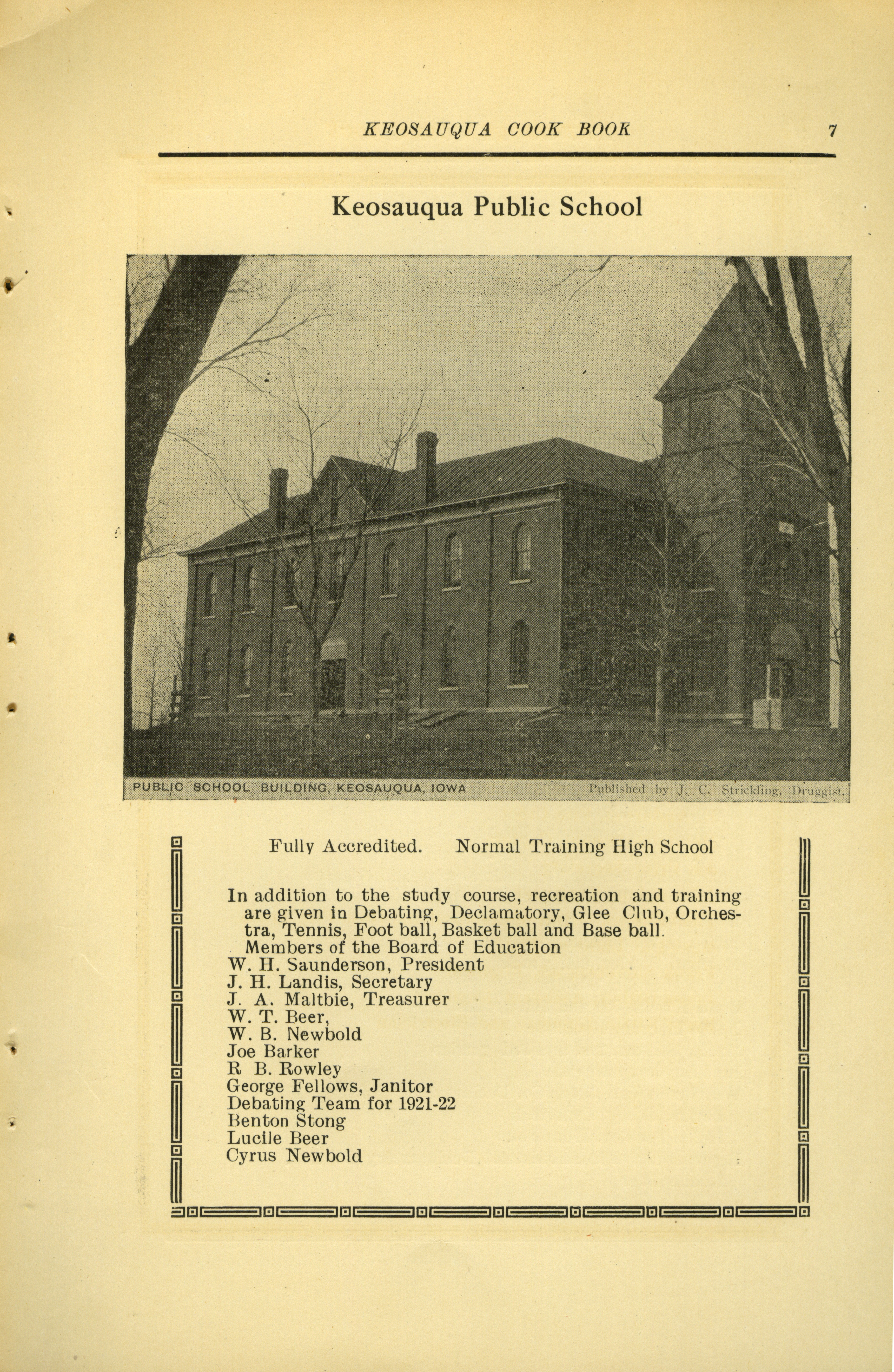 KEOSAUQUA COOK BOOK 7

Keosauqua Public School

PUBLIC SCHOOL BUILDING, KEOSAUQUA, IOWA Published by J. C. Strickling, Druggist.

Fully Accredited. Normal Training High School

In addition to the study course, recreation and training are given in Debating, Declamatory, Glee Club, Orchestra, Tennis, Foot ball, Basket ball and Base ball.
Members of the Board of Education
W. H. Saunderson, President
J. H. Landis, Secretary
J. A. Maltbie, Treasurer
W. T. Beer,
W. B. Newbold
Joe Barker
R B. Rowley
George Fellows, Janitor
Debating Team for 1921-22
Benton Stong
Lucile Beer
Cyrus Newbold